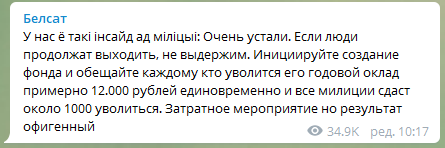 Белсат
У нас ё такі інсайд ад міліцыі: Очень устали. Если люди продолжат выходить, не выдержим. Инициируйте создание фонда и обещайте каждому кто уволится его годовой оклад примерно 12.000 рублей единовременно и все милиции сдаст около 1000 уволиться. Затратное мероприятие но результат офигенный

34.9K ред. 10:17